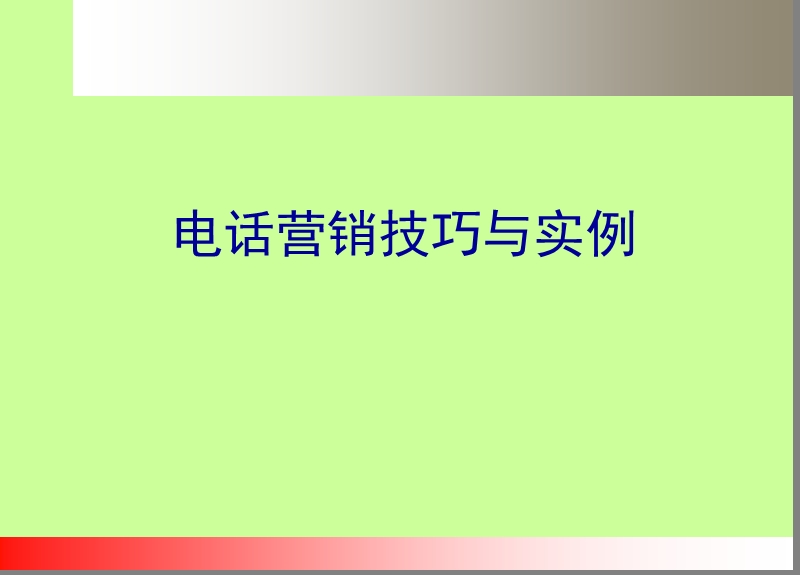 电话营销技巧与实例